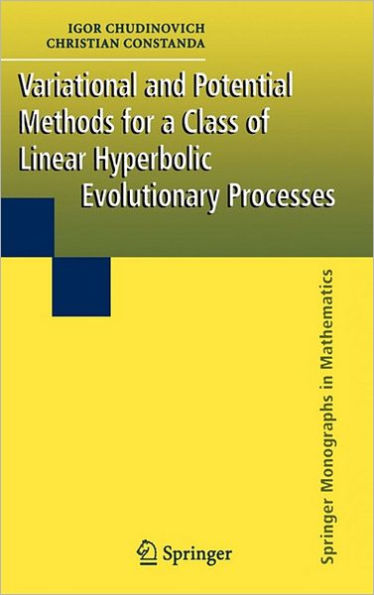 IGOR CHUDINOVICH
CHRISTIAN CONSTANDA

Variational and Potential Methods for a Class of Linear Hyperbolic Evolutionary Processes

Springer Monographs in Mathematics

Springer